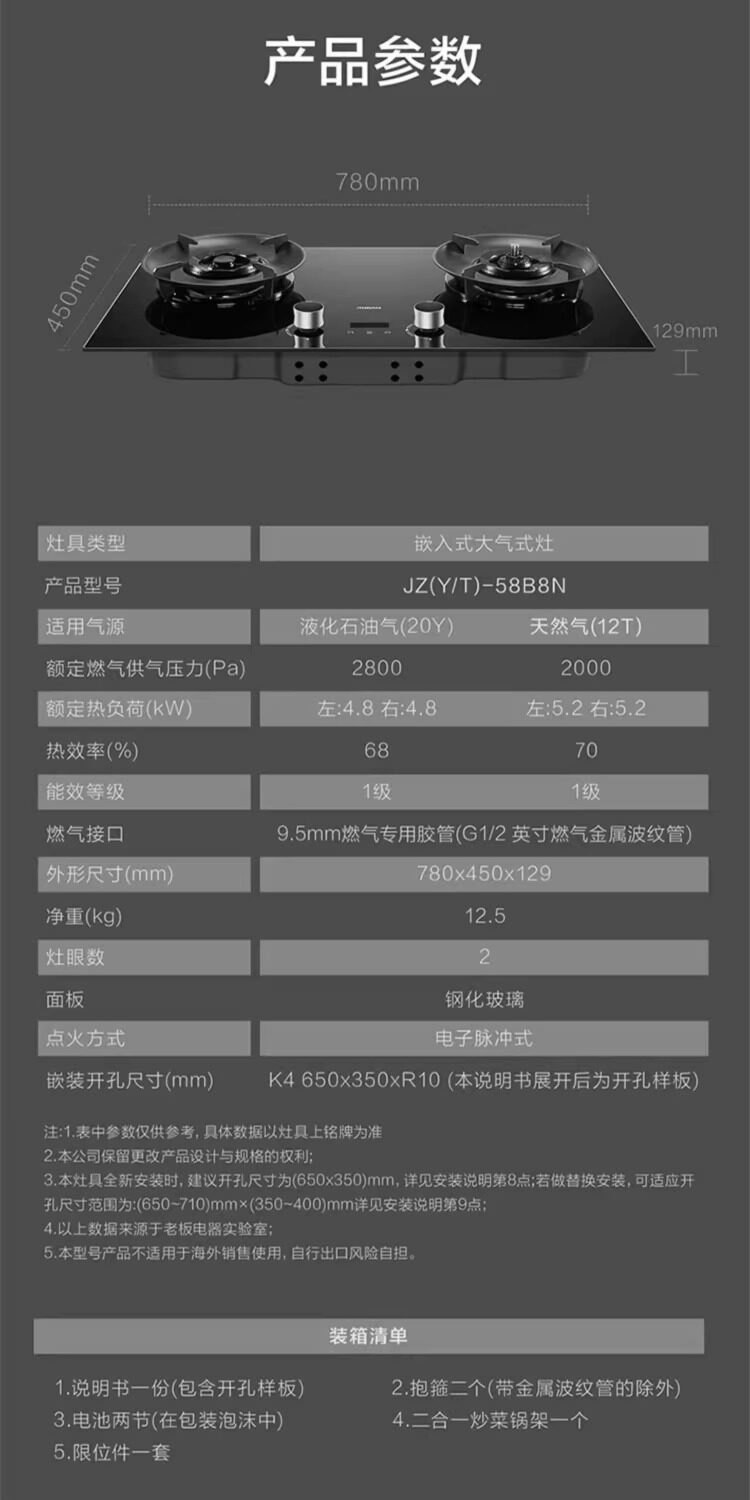 产品参数

780mm

450mm

129mm

| 灶具类型 | 嵌入式大气式灶 | |
|---|---|---|
| 产品型号 | JZ(Y/T)-58B8N | |
| 适用气源 | 液化石油气(20Y) | 天然气(12T) |
| 额定燃气供气压力(Pa) | 2800 | 2000 |
| 额定热负荷(kW) | 左:4.8 右:4.8 | 左:5.2 右:5.2 |
| 热效率(%) | 68 | 70 |
| 能效等级 | 1级 | 1级 |
| 燃气接口 | 9.5mm燃气专用胶管(G1/2 英寸燃气金属波纹管) | |
| 外形尺寸(mm) | 780x450x129 | |
| 净重(kg) | 12.5 | |
| 灶眼数 | 2 | |
| 面板 | 钢化玻璃 | |
| 点火方式 | 电子脉冲式 | |
| 嵌装开孔尺寸(mm) | K4 650x350xR10 (本说明书展开后为开孔样板) | |

注:1.表中参数仅供参考，具体数据以灶具上铭牌为准
2.本公司保留更改产品设计与规格的权利;
3.本灶具全新安装时，建议开孔尺寸为(650x350)mm，详见安装说明第8点;若做替换安装，可适应开孔尺寸范围为:(650~710)mm×(350~400)mm详见安装说明第9点;
4.以上数据来源于老板电器实验室;
5.本型号产品不适用于海外销售使用，自行出口风险自担。

装箱清单

1.说明书一份(包含开孔样板)
2.抱箍二个(带金属波纹管的除外)
3.电池两节(在包装泡沫中)
4.二合一炒菜锅架一个
5.限位件一套